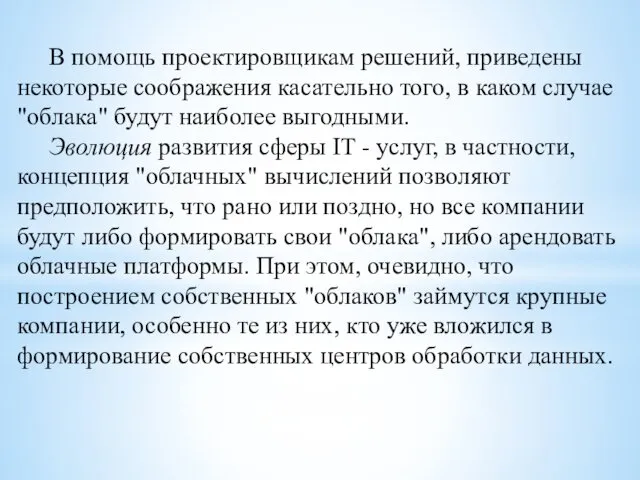 В помощь проектировщикам решений, приведены некоторые соображения касательно того, в каком случае "облака" будут наиболее выгодными.

Эволюция развития сферы IT - услуг, в частности, концепция "облачных" вычислений позволяют предположить, что рано или поздно, но все компании будут либо формировать свои "облака", либо арендовать облачные платформы. При этом, очевидно, что построением собственных "облаков" займутся крупные компании, особенно те из них, кто уже вложился в формирование собственных центров обработки данных.